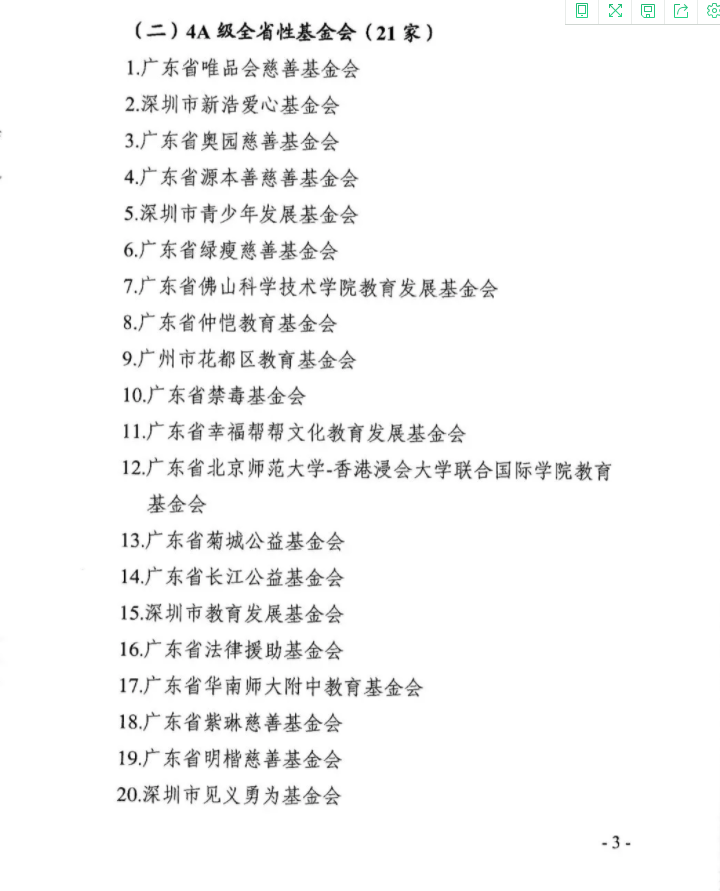 （二）4A 级全省性基金会（21 家）

1.广东省唯品会慈善基金会

2.深圳市新浩爱心基金会

3.广东省奥园慈善基金会

4.广东省源本善慈善基金会

5.深圳市青少年发展基金会

6.广东省绿瘦慈善基金会

7.广东省佛山科学技术学院教育发展基金会

8.广东省仲恺教育基金会

9.广州市花都区教育基金会

10.广东省禁毒基金会

11.广东省幸福帮帮文化教育发展基金会

12.广东省北京师范大学-香港浸会大学联合国际学院教育基金会

13.广东省菊城公益基金会

14.广东省长江公益基金会

15.深圳市教育发展基金会

16.广东省法律援助基金会

17.广东省华南师大附中教育基金会

18.广东省紫琳慈善基金会

19.广东省明楷慈善基金会

20.深圳市见义勇为基金会

- 3 -